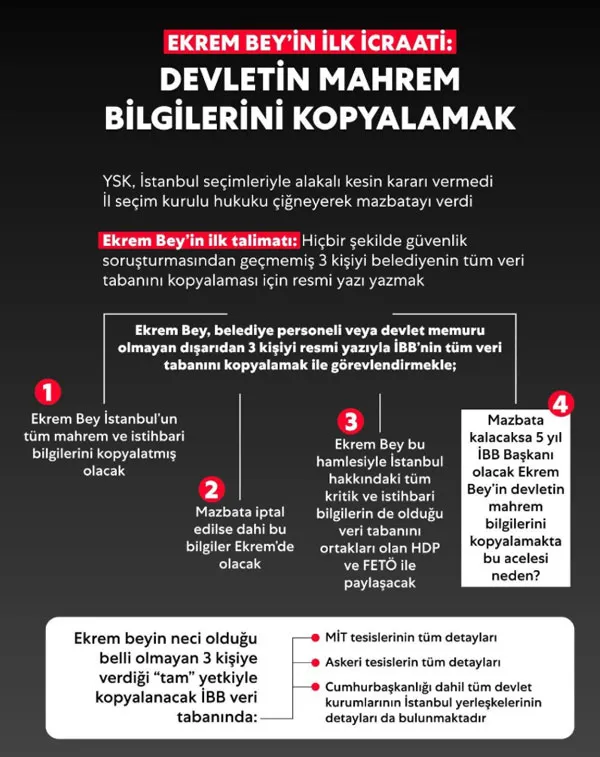 EKREM BEY'İN İLK İCRAATI:
DEVLETİN MAHREM BİLGİLERİNİ KOPYALAMAK

YSK, İstanbul seçimleriyle alakalı kesin kararı vermedi
İl seçim kurulu hukuku çiğneyerek mazbatayı verdi

Ekrem Bey'in ilk talimatı: Hiçbir şekilde güvenlik soruşturmasından geçmemiş 3 kişiyi belediyenin tüm veri tabanını kopyalaması için resmi yazı yazmak

Ekrem Bey, belediye personeli veya devlet memuru olmayan dışarıdan 3 kişiyi resmi yazıyla İBB'nin tüm veri tabanını kopyalamak ile görevlendirmekle;

1
Ekrem Bey İstanbul'un tüm mahrem ve istihbari bilgilerini kopyalatmış olacak

2
Mazbata iptal edilse dahi bu bilgiler Ekrem'de olacak

3
Ekrem Bey bu hamlesiyle İstanbul hakkındaki tüm kritik ve istihbari bilgilerin de olduğu veri tabanını ortakları olan HDP ve FETÖ ile paylaşacak

4
Mazbata kalacaksa 5 yıl İBB Başkanı olacak Ekrem Bey'in devletin mahrem bilgilerini kopyalamakta bu acelesi neden?

Ekrem beyin neci olduğu belli olmayan 3 kişiye verdiği "tam" yetkiyle kopyalanacak İBB veri tabanında:

MİT tesislerinin tüm detayları
Askeri tesislerin tüm detayları
Cumhurbaşkanlığı dahil tüm devlet kurumlarının İstanbul yerleşkelerinin detayları da bulunmaktadır